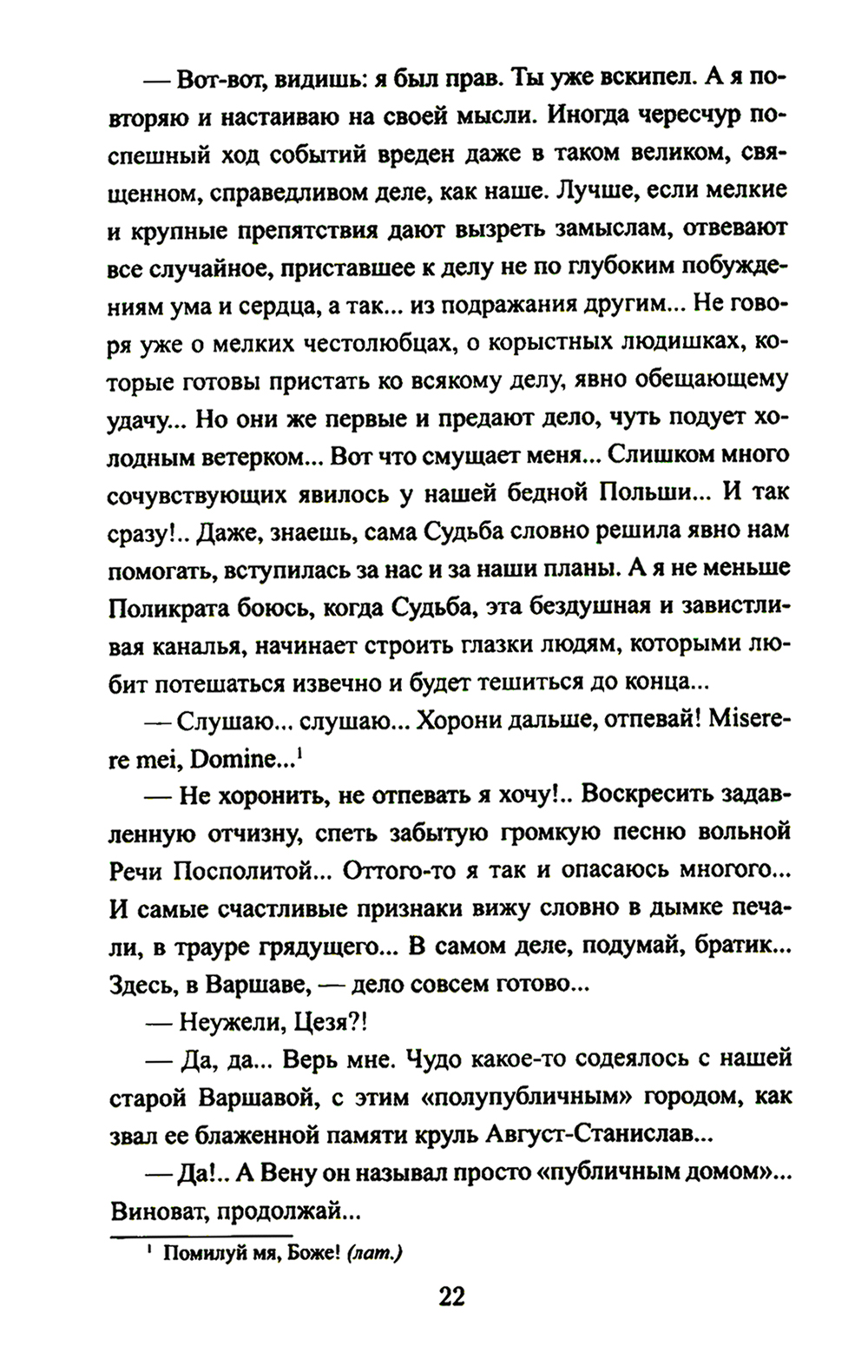 — Вот-вот, видишь: я был прав. Ты уже вскипел. А я повторяю и настаиваю на своей мысли. Иногда чересчур поспешный ход событий вреден даже в таком великом, священном, справедливом деле, как наше. Лучше, если мелкие и крупные препятствия дают вызреть замыслам, отвевают все случайное, приставшее к делу не по глубоким побуждениям ума и сердца, а так... из подражания другим... Не говоря уже о мелких честолюбцах, о корыстных людишках, которые готовы пристать ко всякому делу, явно обещающему удачу... Но они же первые и предают дело, чуть подует холодным ветерком... Вот что смущает меня... Слишком много сочувствующих явилось у нашей бедной Польши... И так сразу!.. Даже, знаешь, сама Судьба словно решила явно нам помогать, вступилась за нас и за наши планы. А я не меньше Поликрата боюсь, когда Судьба, эта бездушная и завистливая каналья, начинает строить глазки людям, которыми любит потешаться извечно и будет тешиться до конца...

— Слушаю... слушаю... Хорони дальше, отпевай! Miserere mei, Domine...$^1$

— Не хоронить, не отпевать я хочу!.. Воскресить задавленную отчизну, спеть забытую громкую песню вольной Речи Посполитой... Оттого-то я так и опасаюсь многого... И самые счастливые признаки вижу словно в дымке печали, в трауре грядущего... В самом деле, подумай, братик... Здесь, в Варшаве, — дело совсем готово...

— Неужели, Цезя?!

— Да, да... Верь мне. Чудо какое-то содеялось с нашей старой Варшавой, с этим «полупубличным» городом, как звал ее блаженной памяти круль Август-Станислав...

— Да!.. А Вену он называл просто «публичным домом»... Виноват, продолжай...

$^1$ Помилуй мя, Боже! (лат.)

22